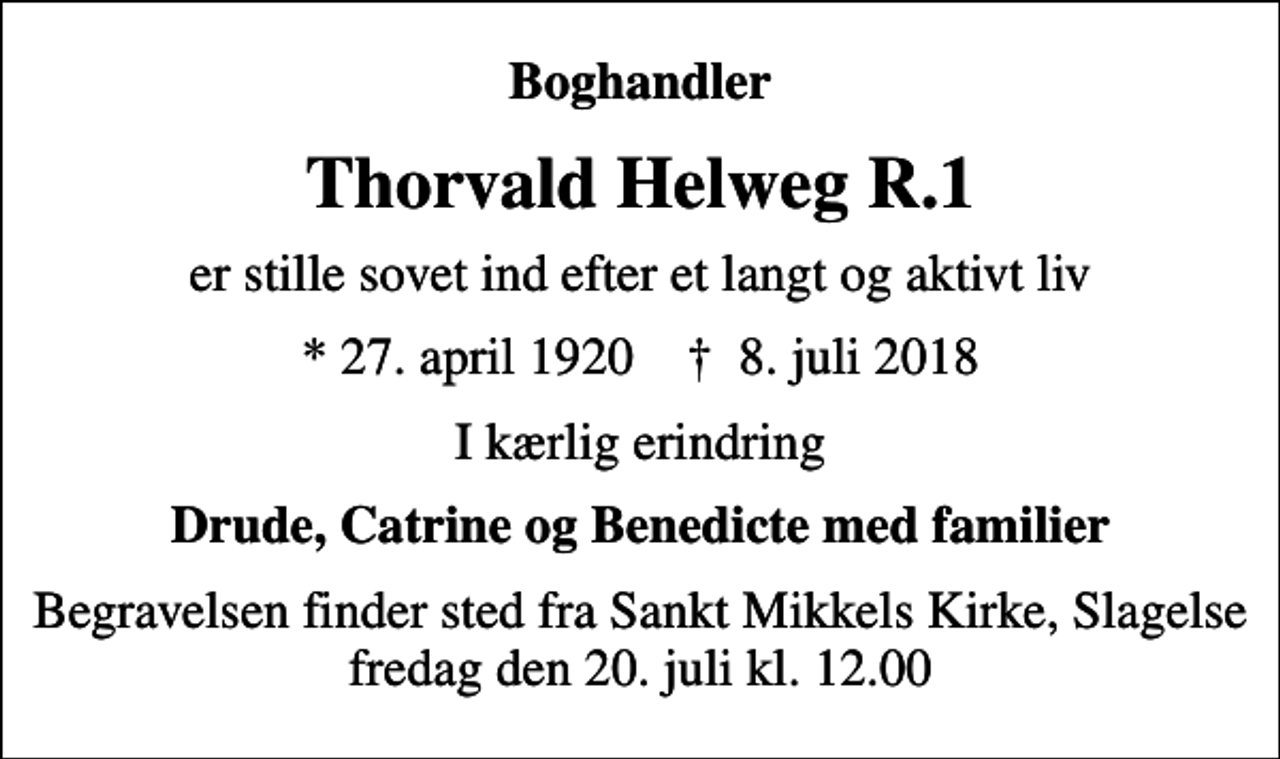 Boghandler

Thorvald Helweg R.1

er stille sovet ind efter et langt og aktivt liv

* 27. april 1920 † 8. juli 2018

I kærlig erindring

Drude, Catrine og Benedicte med familier

Begravelsen finder sted fra Sankt Mikkels Kirke, Slagelse fredag den 20. juli kl. 12.00